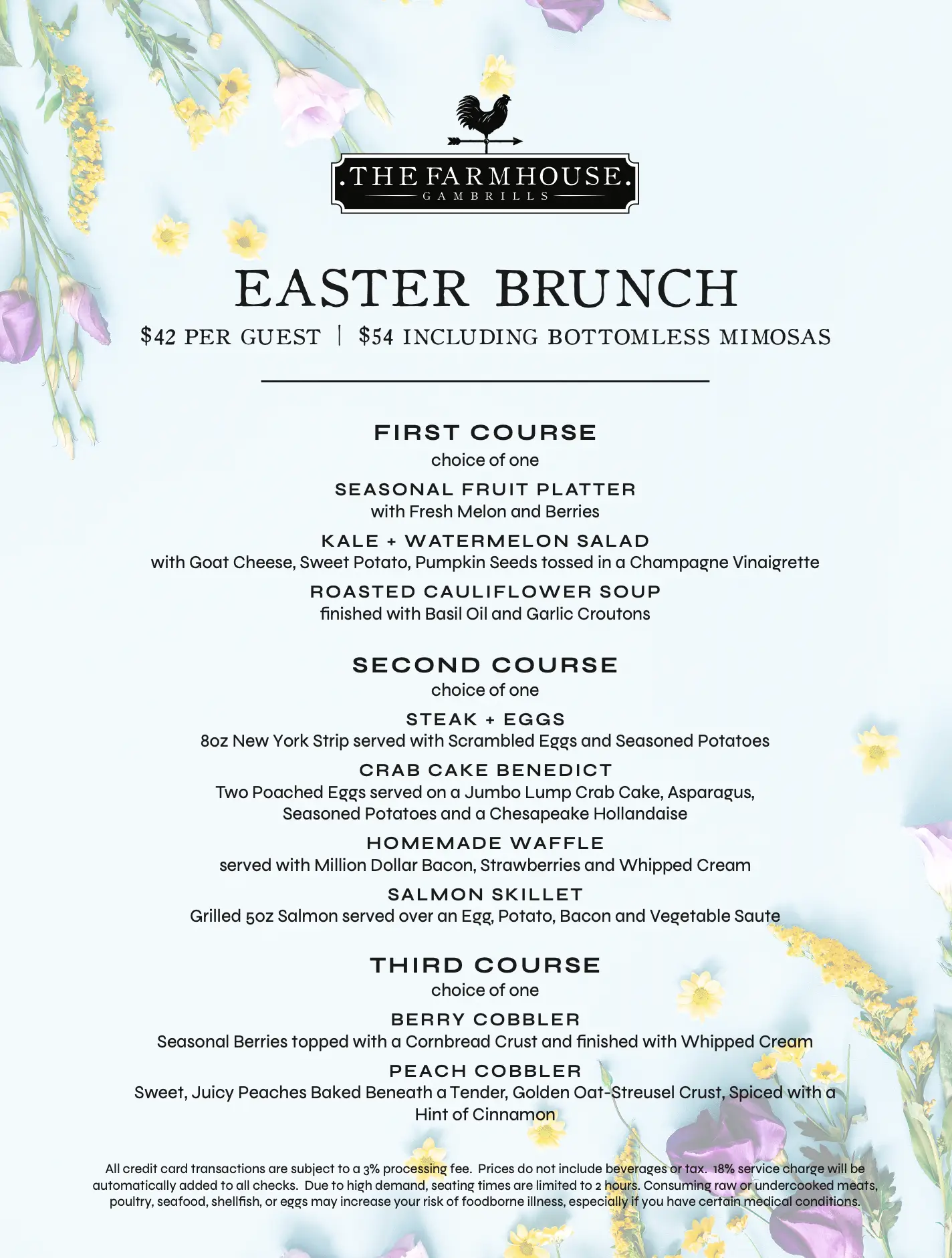 .THE FARMHOUSE.
GAMBRILLS

EASTER BRUNCH
\$42 PER GUEST | \$54 INCLUDING BOTTOMLESS MIMOSAS

FIRST COURSE
choice of one

SEASONAL FRUIT PLATTER
with Fresh Melon and Berries

KALE + WATERMELON SALAD
with Goat Cheese, Sweet Potato, Pumpkin Seeds tossed in a Champagne Vinaigrette

ROASTED CAULIFLOWER SOUP
finished with Basil Oil and Garlic Croutons

SECOND COURSE
choice of one

STEAK + EGGS
8oz New York Strip served with Scrambled Eggs and Seasoned Potatoes

CRAB CAKE BENEDICT
Two Poached Eggs served on a Jumbo Lump Crab Cake, Asparagus, Seasoned Potatoes and a Chesapeake Hollandaise

HOMEMADE WAFFLE
served with Million Dollar Bacon, Strawberries and Whipped Cream

SALMON SKILLET
Grilled 5oz Salmon served over an Egg, Potato, Bacon and Vegetable Saute

THIRD COURSE
choice of one

BERRY COBBLER
Seasonal Berries topped with a Cornbread Crust and finished with Whipped Cream

PEACH COBBLER
Sweet, Juicy Peaches Baked Beneath a Tender, Golden Oat-Streusel Crust, Spiced with a Hint of Cinnamon

All credit card transactions are subject to a 3% processing fee. Prices do not include beverages or tax. 18% service charge will be automatically added to all checks. Due to high demand, seating times are limited to 2 hours. Consuming raw or undercooked meats, poultry, seafood, shellfish, or eggs may increase your risk of foodborne illness, especially if you have certain medical conditions.